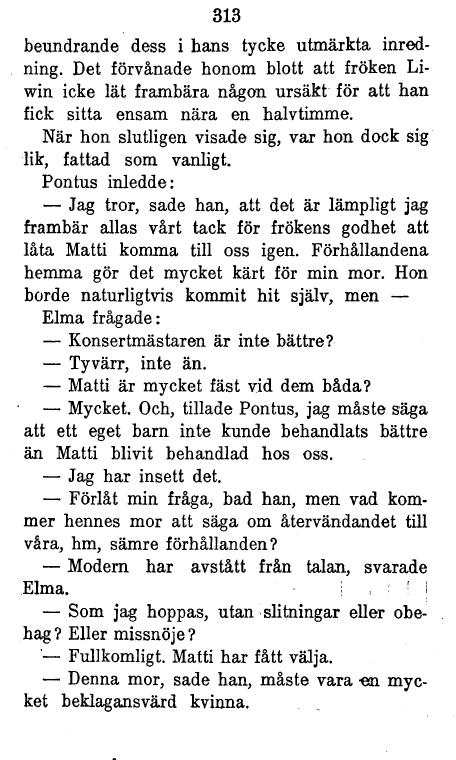 313

beundrande dess i hans tycke utmärkta inredning. Det förvånade honom blott att fröken Liwin icke lät frambära någon ursäkt för att han fick sitta ensam nära en halvtimme.

När hon slutligen visade sig, var hon dock sig lik, fattad som vanligt.

Pontus inledde:

— Jag tror, sade han, att det är lämpligt jag frambär allas vårt tack för frökens godhet att låta Matti komma till oss igen. Förhållandena hemma gör det mycket kärt för min mor. Hon borde naturligtvis kommit hit själv, men —

Elma frågade:

— Konsertmästaren är inte bättre?

— Tyvärr, inte än.

— Matti är mycket fäst vid dem båda?

— Mycket. Och, tillade Pontus, jag måste säga att ett eget barn inte kunde behandlats bättre än Matti blivit behandlad hos oss.

— Jag har insett det.

— Förlåt min fråga, bad han, men vad kommer hennes mor att säga om återvändandet till våra, hm, sämre förhållanden?

— Modern har avstått från talan, svarade Elma.

— Som jag hoppas, utan slitningar eller obehag? Eller missnöje?

— Fullkomligt. Matti har fått välja.

— Denna mor, sade han, måste vara en mycket beklagansvärd kvinna.